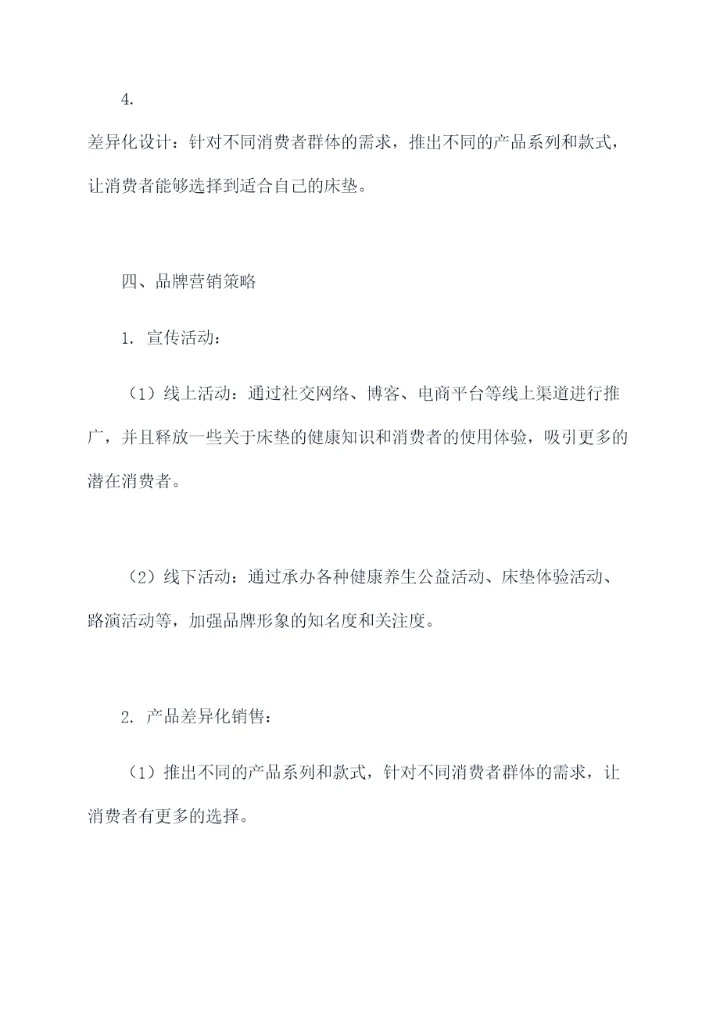 4.

差异化设计：针对不同消费者群体的需求，推出不同的产品系列和款式，让消费者能够选择到适合自己的床垫。

四、品牌营销策略

1. 宣传活动：

（1）线上活动：通过社交网络、博客、电商平台等线上渠道进行推广，并且释放一些关于床垫的健康知识和消费者的使用体验，吸引更多的潜在消费者。

（2）线下活动：通过承办各种健康养生公益活动、床垫体验活动、路演活动等，加强品牌形象的知名度和关注度。

2. 产品差异化销售：

（1）推出不同的产品系列和款式，针对不同消费者群体的需求，让消费者有更多的选择。